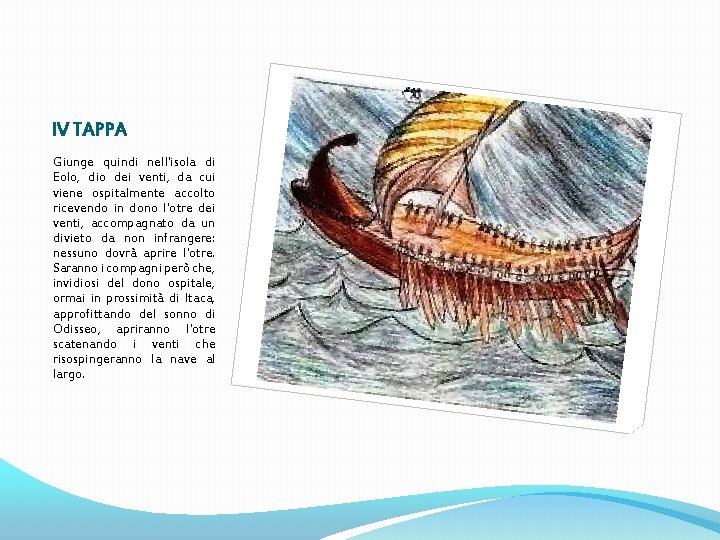 IV TAPPA

Giunge quindi nell'isola di Eolo, dio dei venti, da cui viene ospitalmente accolto ricevendo in dono l'otre dei venti, accompagnato da un divieto da non infrangere: nessuno dovrà aprire l'otre. Saranno i compagni però che, invidiosi del dono ospitale, ormai in prossimità di Itaca, approfittando del sonno di Odisseo, apriranno l'otre scatenando i venti che risospingeranno la nave al largo.